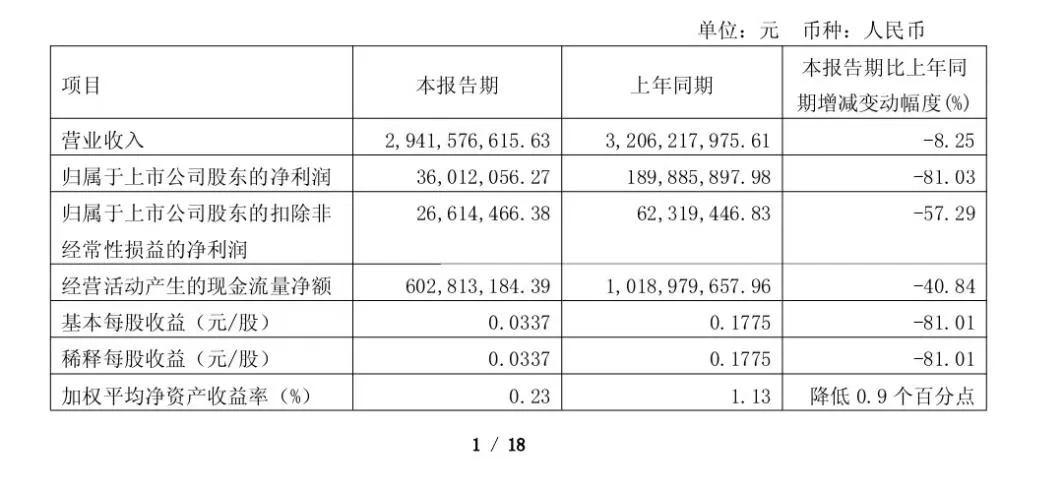 单位：元　币种：人民币

| 项目 | 本报告期 | 上年同期 | 本报告期比上年同期增减变动幅度(%) |
|---|---|---|---|
| 营业收入 | 2,941,576,615.63 | 3,206,217,975.61 | -8.25 |
| 归属于上市公司股东的净利润 | 36,012,056.27 | 189,885,897.98 | -81.03 |
| 归属于上市公司股东的扣除非经常性损益的净利润 | 26,614,466.38 | 62,319,446.83 | -57.29 |
| 经营活动产生的现金流量净额 | 602,813,184.39 | 1,018,979,657.96 | -40.84 |
| 基本每股收益（元/股） | 0.0337 | 0.1775 | -81.01 |
| 稀释每股收益（元/股） | 0.0337 | 0.1775 | -81.01 |
| 加权平均净资产收益率（%） | 0.23 | 1.13 | 降低 0.9 个百分点 |

1 / 18